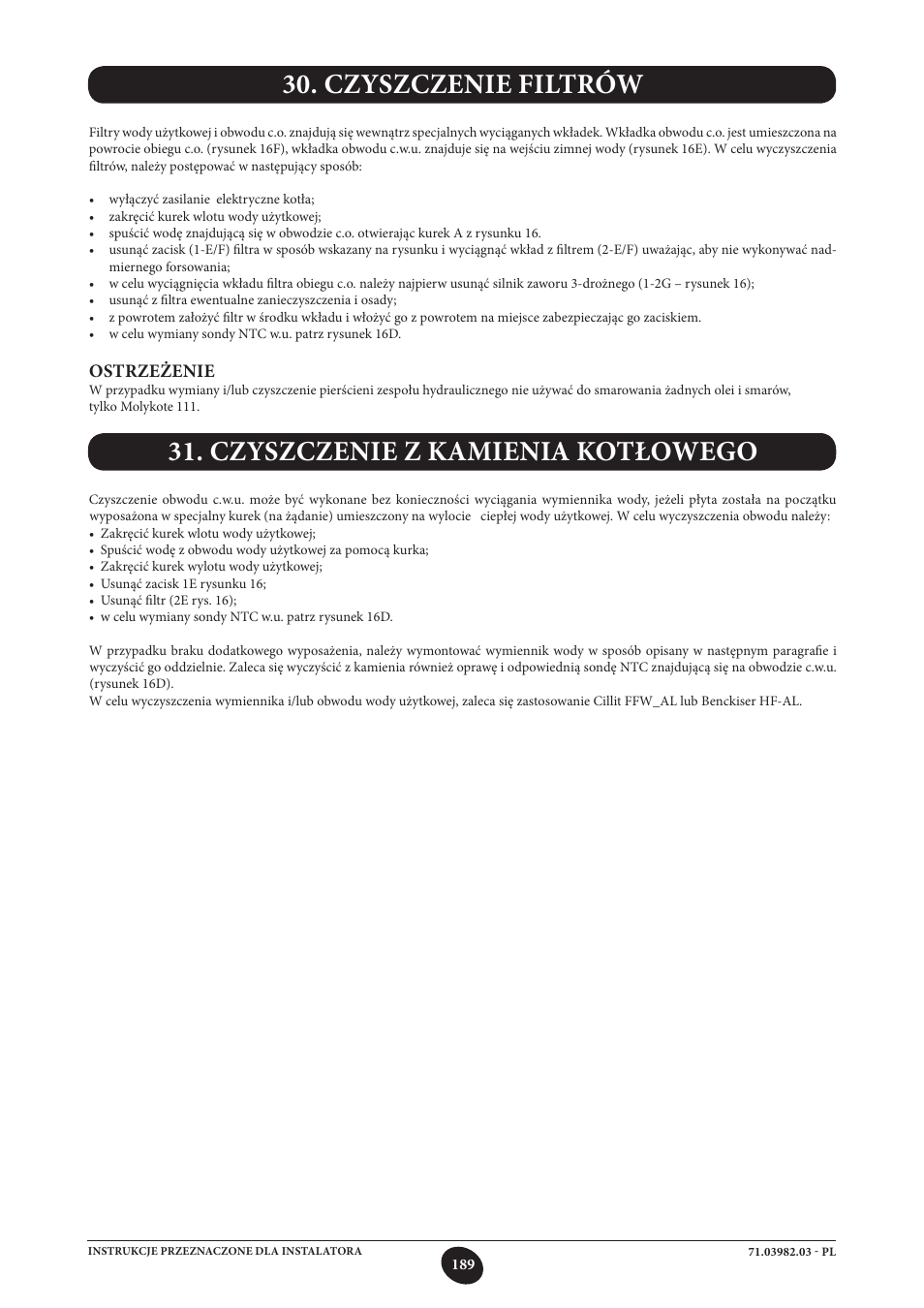 30. CZYSZCZENIE FILTRÓW

Filtry wody użytkowej i obwodu c.o. znajdują się wewnątrz specjalnych wyciąganych wkładek. Wkładka obwodu c.o. jest umieszczona na powrocie obiegu c.o. (rysunek 16F), wkładka obwodu c.w.u. znajduje się na wejściu zimnej wody (rysunek 16E). W celu wyczyszczenia filtrów, należy postępować w następujący sposób:

• wyłączyć zasilanie elektryczne kotła;
• zakręcić kurek wlotu wody użytkowej;
• spuścić wodę znajdującą się w obwodzie c.o. otwierając kurek A z rysunku 16.
• usunąć zacisk (1-E/F) filtra w sposób wskazany na rysunku i wyciągnąć wkład z filtrem (2-E/F) uważając, aby nie wykonywać nadmiernego forsowania;
• w celu wyciągnięcia wkładu filtra obiegu c.o. należy najpierw usunąć silnik zaworu 3-drożnego (1-2G – rysunek 16);
• usunąć z filtra ewentualne zanieczyszczenia i osady;
• z powrotem założyć filtr w środku wkładu i włożyć go z powrotem na miejsce zabezpieczając go zaciskiem.
• w celu wymiany sondy NTC w.u. patrz rysunek 16D.

OSTRZEŻENIE
W przypadku wymiany i/lub czyszczenie pierścieni zespołu hydraulicznego nie używać do smarowania żadnych olei i smarów, tylko Molykote 111.

31. CZYSZCZENIE Z KAMIENIA KOTŁOWEGO

Czyszczenie obwodu c.w.u. może być wykonane bez konieczności wyciągania wymiennika wody, jeżeli płyta została na początku wyposażona w specjalny kurek (na żądanie) umieszczony na wylocie ciepłej wody użytkowej. W celu wyczyszczenia obwodu należy:
• Zakręcić kurek wlotu wody użytkowej;
• Spuścić wodę z obwodu wody użytkowej za pomocą kurka;
• Zakręcić kurek wylotu wody użytkowej;
• Usunąć zacisk 1E rysunku 16;
• Usunąć filtr (2E rys. 16);
• w celu wymiany sondy NTC w.u. patrz rysunek 16D.

W przypadku braku dodatkowego wyposażenia, należy wymontować wymiennik wody w sposób opisany w następnym paragrafie i wyczyścić go oddzielnie. Zaleca się wyczyścić z kamienia również oprawę i odpowiednią sondę NTC znajdującą się na obwodzie c.w.u. (rysunek 16D).
W celu wyczyszczenia wymiennika i/lub obwodu wody użytkowej, zaleca się zastosowanie Cillit FFW_AL lub Benckiser HF-AL.

INSTRUKCJE PRZEZNACZONE DLA INSTALATORA
189
71.03982.03 - PL